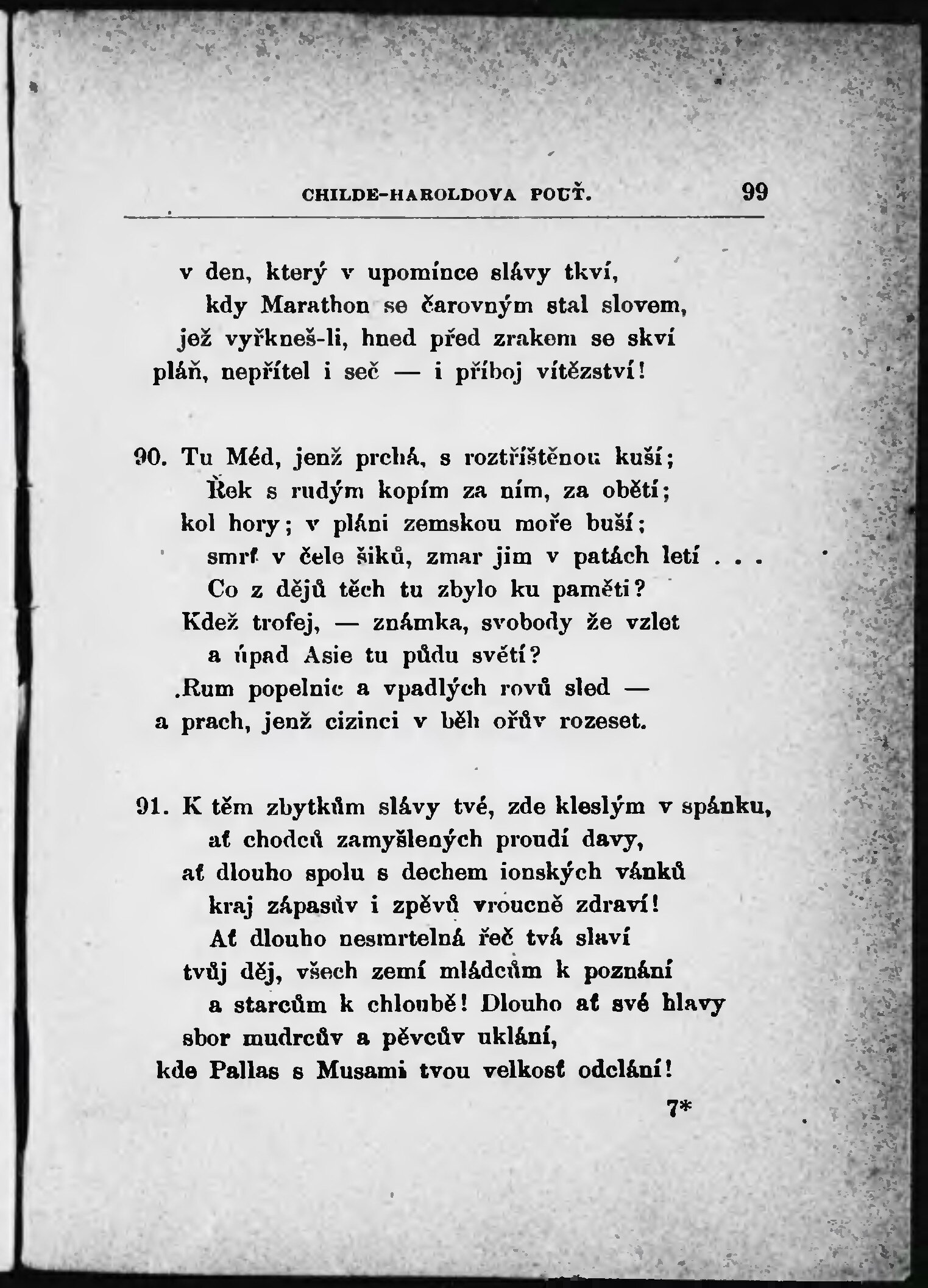 CHILDE-HAROLDOVA POUŤ. 99

v den, který v upomínce slávy tkví,
kdy Marathon se čarovným stal slovem,
jež vyřkneš-li, hned před zrakem se skví
pláň, nepřítel i seč — i příboj vítězství!

90. Tu Méd, jenž prchá, s roztříštěnou kuší;
Řek s rudým kopím za ním, za obětí;
kol hory; v pláni zemskou moře buší;
smrť v čele šiků, zmar jim v patách letí . . .
Co z dějů těch tu zbylo ku paměti?
Kdež trofej, — známka, svobody že vzlet
a úpad Asie tu půdu světí?
.Rum popelnic a vpadlých rovů sled —
a prach, jenž cizinci v běh ořův rozeset.

91. K těm zbytkům slávy tvé, zde kleslým v spánku,
ať chodců zamyšlených proudí davy,
ať dlouho spolu s dechem ionských vánků
kraj zápasův i zpěvů vroucně zdraví!
Ať dlouho nesmrtelná řeč tvá slaví
tvůj děj, všech zemí mládcům k poznání
a starcům k chloubě! Dlouho ať své hlavy
sbor mudrcův a pěvcův uklání,
kde Pallas s Musami tvou velkosť odclání!

7*